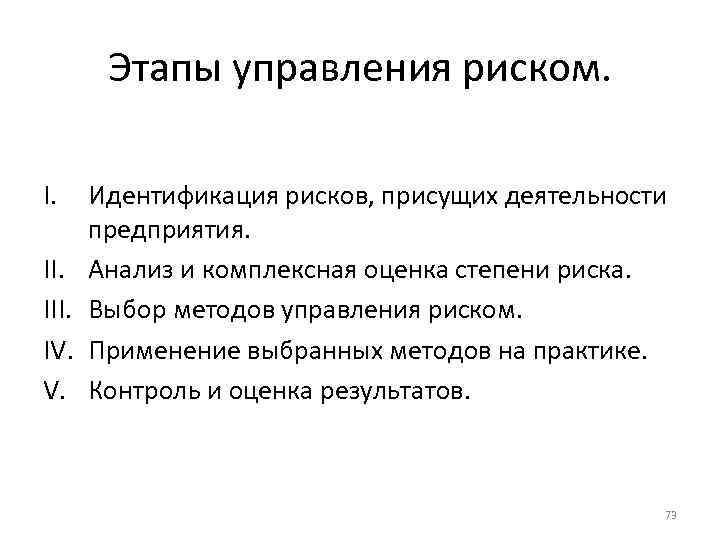 Этапы управления риском.

I. Идентификация рисков, присущих деятельности предприятия.
II. Анализ и комплексная оценка степени риска.
III. Выбор методов управления риском.
IV. Применение выбранных методов на практике.
V. Контроль и оценка результатов.

73